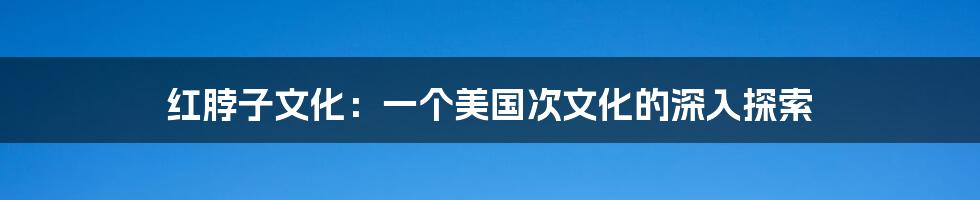 红脖子文化：一个美国次文化的深入探索